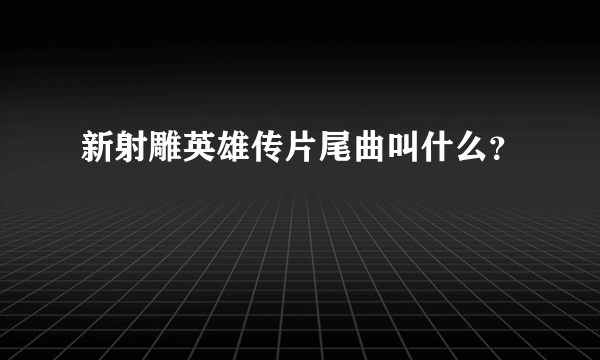 新射雕英雄传片尾曲叫什么?